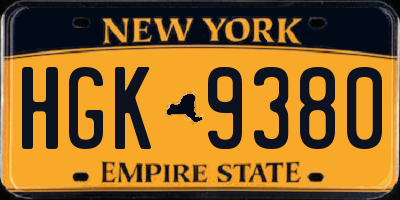 NEW YORK

HGK 9380

EMPIRE STATE